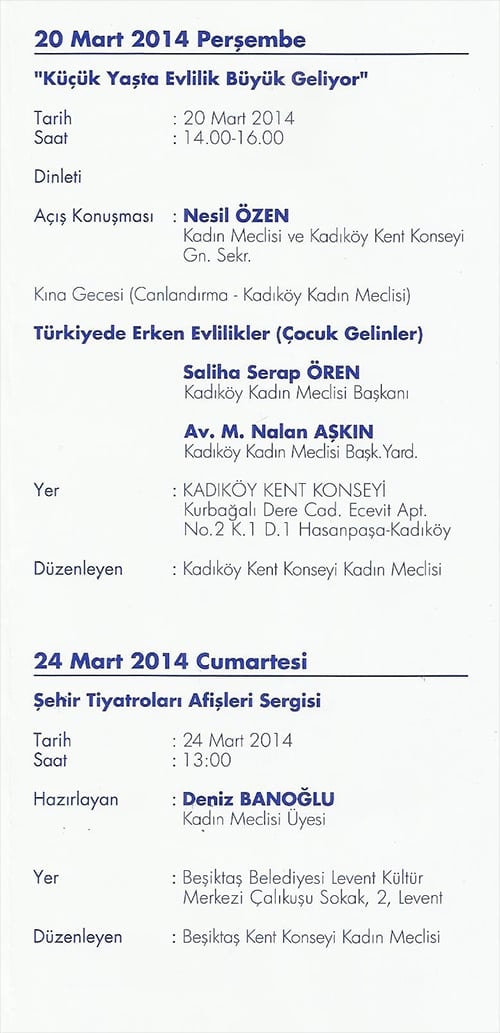 20 Mart 2014 Perşembe

"Küçük Yaşta Evlilik Büyük Geliyor"

Tarih : 20 Mart 2014
Saat : 14.00-16.00

Dinleti

Açış Konuşması : Nesil ÖZEN
Kadın Meclisi ve Kadıköy Kent Konseyi Gn. Sekr.

Kına Gecesi (Canlandırma - Kadıköy Kadın Meclisi)

Türkiyede Erken Evlilikler (Çocuk Gelinler)

Saliha Serap ÖREN
Kadıköy Kadın Meclisi Başkanı

Av. M. Nalan AŞKIN
Kadıköy Kadın Meclisi Başk.Yard.

Yer : KADIKÖY KENT KONSEYİ
Kurbağalı Dere Cad. Ecevit Apt. No.2 K.1 D.1 Hasanpaşa-Kadıköy

Düzenleyen : Kadıköy Kent Konseyi Kadın Meclisi

24 Mart 2014 Cumartesi

Şehir Tiyatroları Afişleri Sergisi

Tarih : 24 Mart 2014
Saat : 13:00

Hazırlayan : Deniz BANOĞLU
Kadın Meclisi Üyesi

Yer : Beşiktaş Belediyesi Levent Kültür Merkezi Çalıkuşu Sokak, 2, Levent

Düzenleyen : Beşiktaş Kent Konseyi Kadın Meclisi